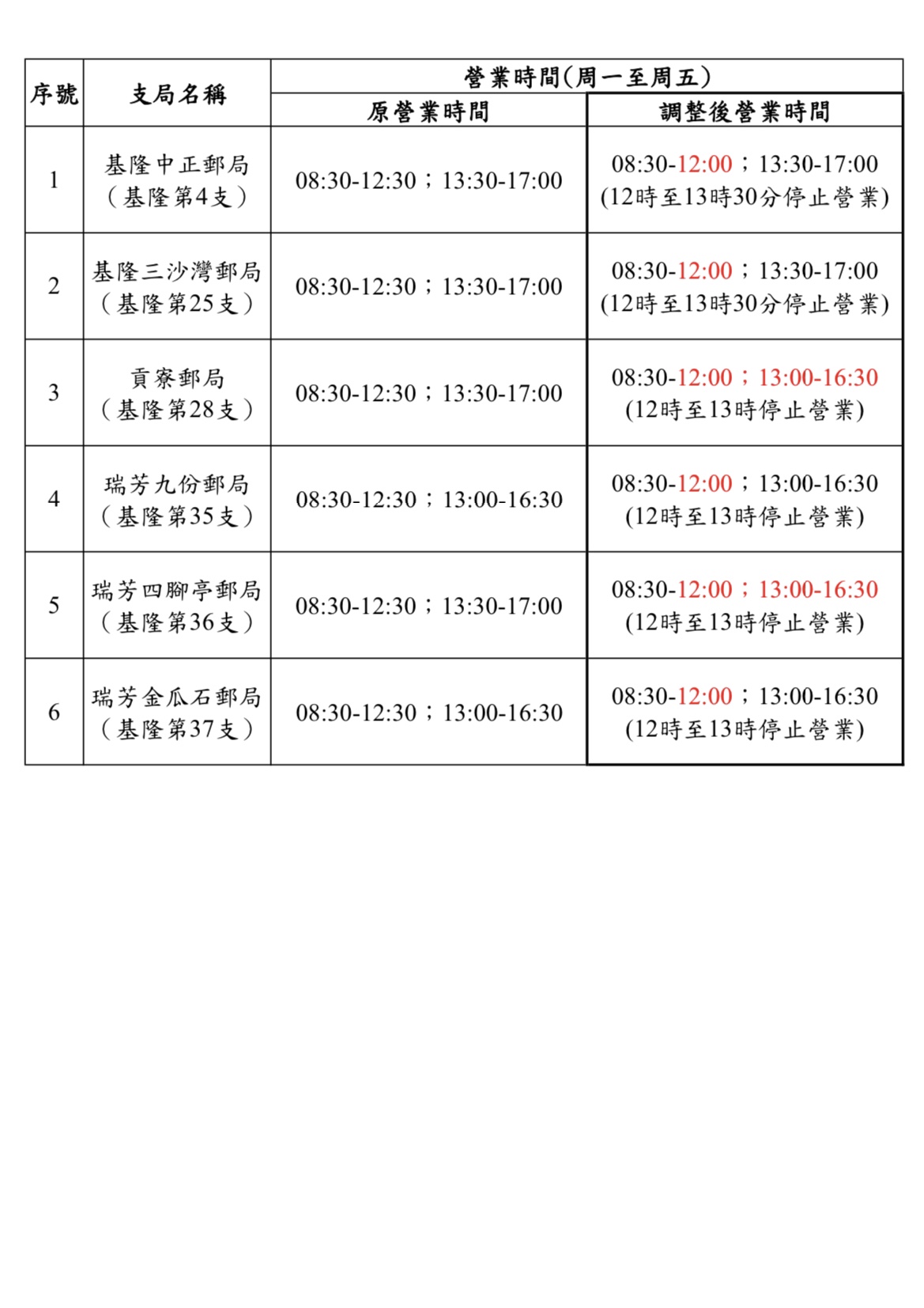 | 序號 | 支局名稱 | 營業時間(周一至周五) | |
|---|---|---|---|
| | | 原營業時間 | 調整後營業時間 |
| 1 | 基隆中正郵局(基隆第4支) | 08:30-12:30;13:30-17:00 | 08:30-12:00;13:30-17:00 (12時至13時30分停止營業) |
| 2 | 基隆三沙灣郵局(基隆第25支) | 08:30-12:30;13:30-17:00 | 08:30-12:00;13:30-17:00 (12時至13時30分停止營業) |
| 3 | 貢寮郵局(基隆第28支) | 08:30-12:30;13:30-17:00 | 08:30-12:00;13:00-16:30 (12時至13時停止營業) |
| 4 | 瑞芳九份郵局(基隆第35支) | 08:30-12:30;13:00-16:30 | 08:30-12:00;13:00-16:30 (12時至13時停止營業) |
| 5 | 瑞芳四腳亭郵局(基隆第36支) | 08:30-12:30;13:30-17:00 | 08:30-12:00;13:00-16:30 (12時至13時停止營業) |
| 6 | 瑞芳金瓜石郵局(基隆第37支) | 08:30-12:30;13:00-16:30 | 08:30-12:00;13:00-16:30 (12時至13時停止營業) |